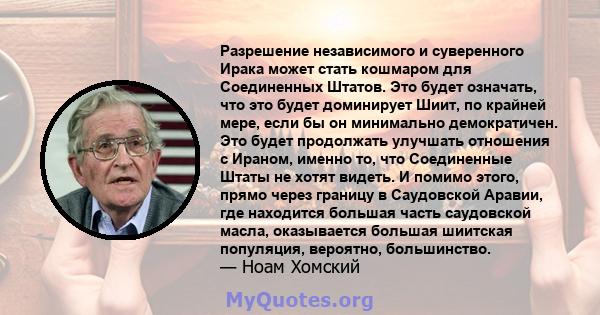 Разрешение независимого и суверенного Ирака может стать кошмаром для Соединенных Штатов. Это будет означать, что это будет доминирует Шиит, по крайней мере, если бы он минимально демократичен. Это будет продолжать улучшать отношения с Ираном, именно то, что Соединенные Штаты не хотят видеть. И помимо этого, прямо через границу в Саудовской Аравии, где находится большая часть саудовской масла, оказывается большая шиитская популяция, вероятно, большинство.
— Ноам Хомский

MyQuotes.org